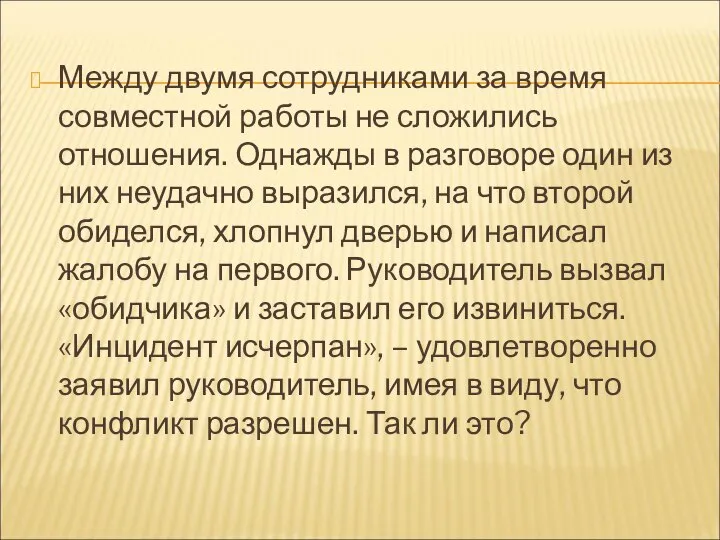 Между двумя сотрудниками за время совместной работы не сложились отношения. Однажды в разговоре один из них неудачно выразился, на что второй обиделся, хлопнул дверью и написал жалобу на первого. Руководитель вызвал «обидчика» и заставил его извиниться. «Инцидент исчерпан», – удовлетворенно заявил руководитель, имея в виду, что конфликт разрешен. Так ли это?